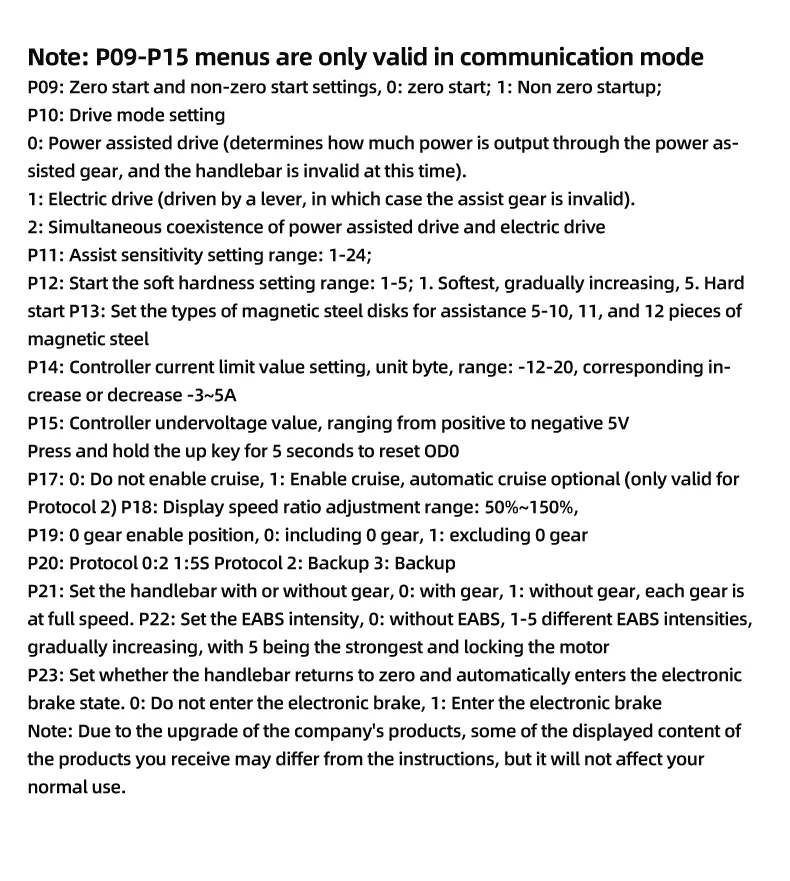 Note: P09-P15 menus are only valid in communication mode
P09: Zero start and non-zero start settings, 0: zero start; 1: Non zero startup;
P10: Drive mode setting
0: Power assisted drive (determines how much power is output through the power assisted gear, and the handlebar is invalid at this time).
1: Electric drive (driven by a lever, in which case the assist gear is invalid).
2: Simultaneous coexistence of power assisted drive and electric drive
P11: Assist sensitivity setting range: 1-24;
P12: Start the soft hardness setting range: 1-5; 1. Softest, gradually increasing, 5. Hard start P13: Set the types of magnetic steel disks for assistance 5-10, 11, and 12 pieces of magnetic steel
P14: Controller current limit value setting, unit byte, range: -12-20, corresponding increase or decrease -3~5A
P15: Controller undervoltage value, ranging from positive to negative 5V
Press and hold the up key for 5 seconds to reset OD0
P17: 0: Do not enable cruise, 1: Enable cruise, automatic cruise optional (only valid for Protocol 2) P18: Display speed ratio adjustment range: 50%~150%,
P19: 0 gear enable position, 0: including 0 gear, 1: excluding 0 gear
P20: Protocol 0:2 1:5S Protocol 2: Backup 3: Backup
P21: Set the handlebar with or without gear, 0: with gear, 1: without gear, each gear is at full speed. P22: Set the EABS intensity, 0: without EABS, 1-5 different EABS intensities, gradually increasing, with 5 being the strongest and locking the motor
P23: Set whether the handlebar returns to zero and automatically enters the electronic brake state. 0: Do not enter the electronic brake, 1: Enter the electronic brake
Note: Due to the upgrade of the company's products, some of the displayed content of the products you receive may differ from the instructions, but it will not affect your normal use.